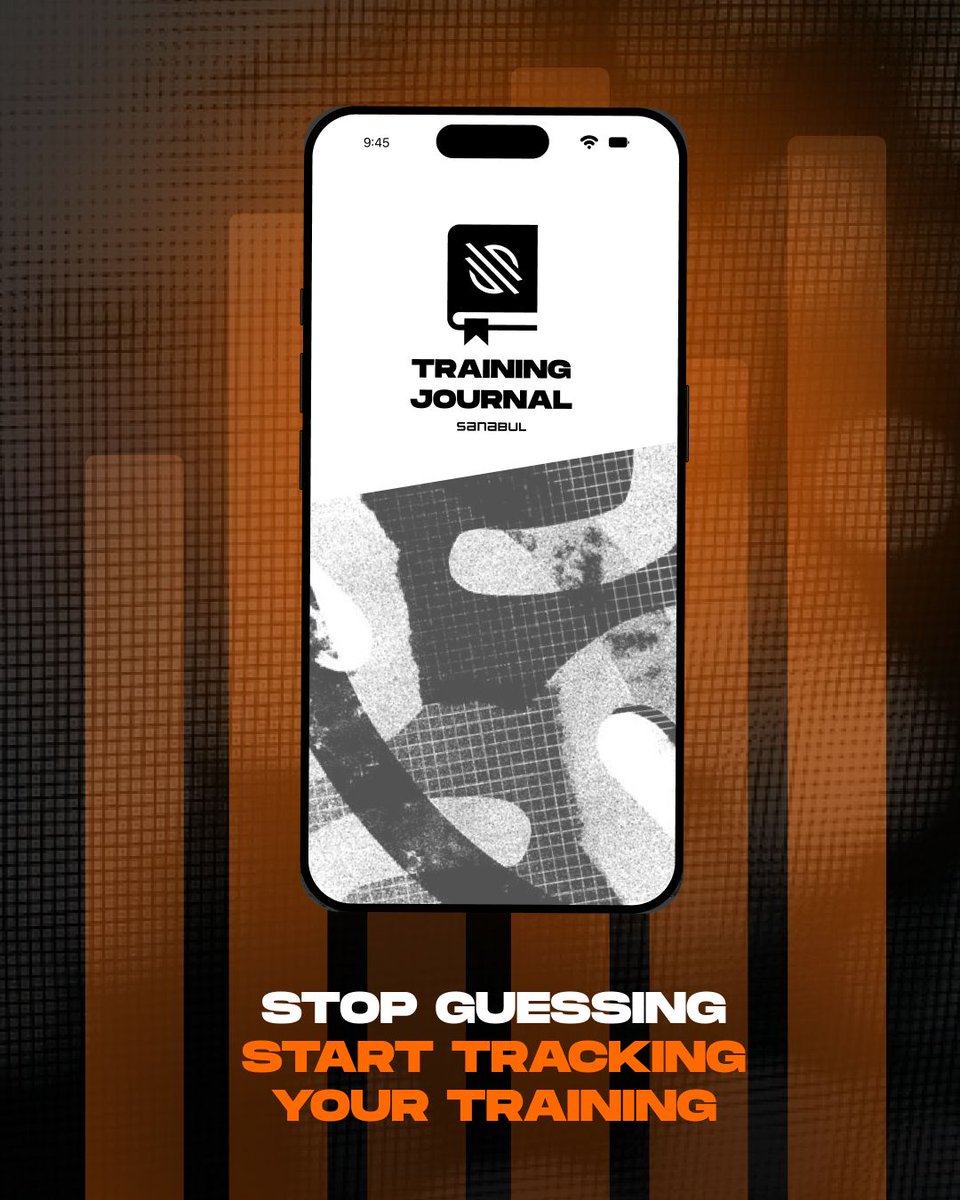 9:45

TRAINING JOURNAL
SANABUL

STOP GUESSING
START TRACKING
YOUR TRAINING